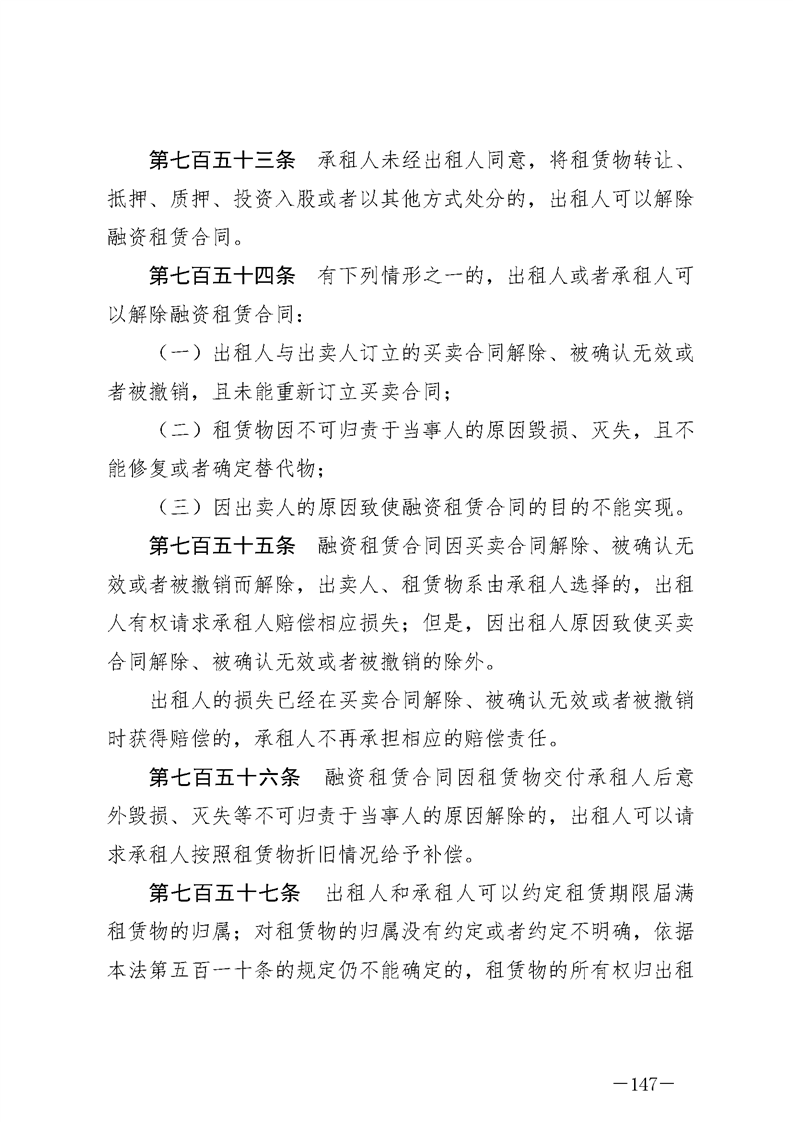 第七百五十三条　承租人未经出租人同意，将租赁物转让、抵押、质押、投资入股或者以其他方式处分的，出租人可以解除融资租赁合同。

第七百五十四条　有下列情形之一的，出租人或者承租人可以解除融资租赁合同：

（一）出租人与出卖人订立的买卖合同解除、被确认无效或者被撤销，且未能重新订立买卖合同；

（二）租赁物因不可归责于当事人的原因毁损、灭失，且不能修复或者确定替代物；

（三）因出卖人的原因致使融资租赁合同的目的不能实现。

第七百五十五条　融资租赁合同因买卖合同解除、被确认无效或者被撤销而解除，出卖人、租赁物系由承租人选择的，出租人有权请求承租人赔偿相应损失；但是，因出租人原因致使买卖合同解除、被确认无效或者被撤销的除外。

出租人的损失已经在买卖合同解除、被确认无效或者被撤销时获得赔偿的，承租人不再承担相应的赔偿责任。

第七百五十六条　融资租赁合同因租赁物交付承租人后意外毁损、灭失等不可归责于当事人的原因解除的，出租人可以请求承租人按照租赁物折旧情况给予补偿。

第七百五十七条　出租人和承租人可以约定租赁期限届满租赁物的归属；对租赁物的归属没有约定或者约定不明确，依据本法第五百一十条的规定仍不能确定的，租赁物的所有权归出租

—147—